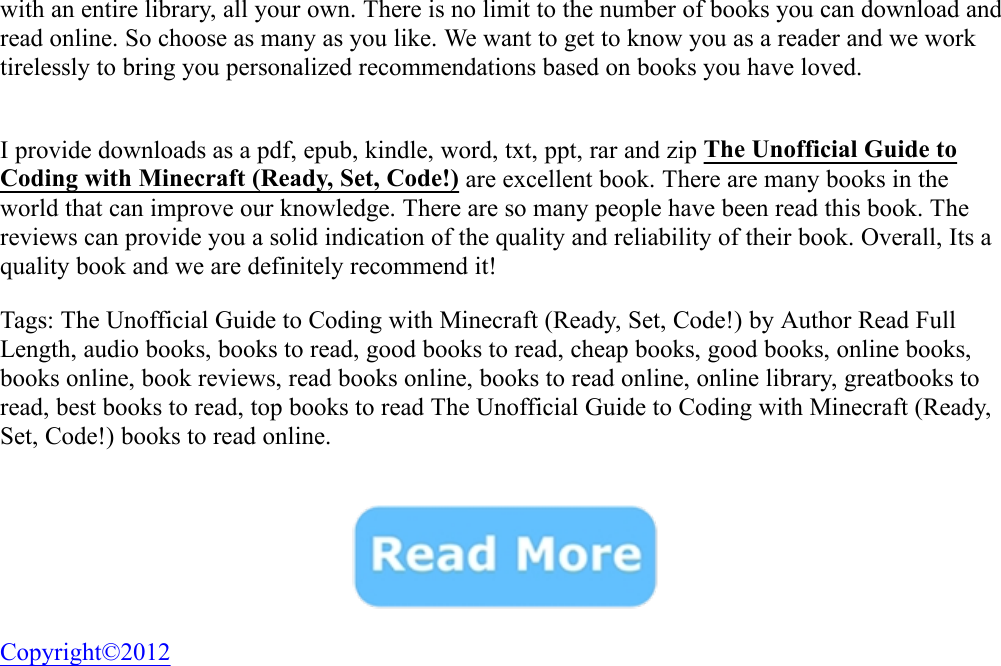 with an entire library, all your own. There is no limit to the number of books you can download and read online. So choose as many as you like. We want to get to know you as a reader and we work tirelessly to bring you personalized recommendations based on books you have loved.

I provide downloads as a pdf, epub, kindle, word, txt, ppt, rar and zip The Unofficial Guide to Coding with Minecraft (Ready, Set, Code!) are excellent book. There are many books in the world that can improve our knowledge. There are so many people have been read this book. The reviews can provide you a solid indication of the quality and reliability of their book. Overall, Its a quality book and we are definitely recommend it!

Tags: The Unofficial Guide to Coding with Minecraft (Ready, Set, Code!) by Author Read Full Length, audio books, books to read, good books to read, cheap books, good books, online books, books online, book reviews, read books online, books to read online, online library, greatbooks to read, best books to read, top books to read The Unofficial Guide to Coding with Minecraft (Ready, Set, Code!) books to read online.

Read More

Copyright©2012